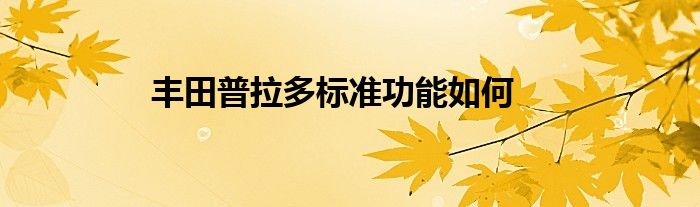 丰田普拉多标准功能如何